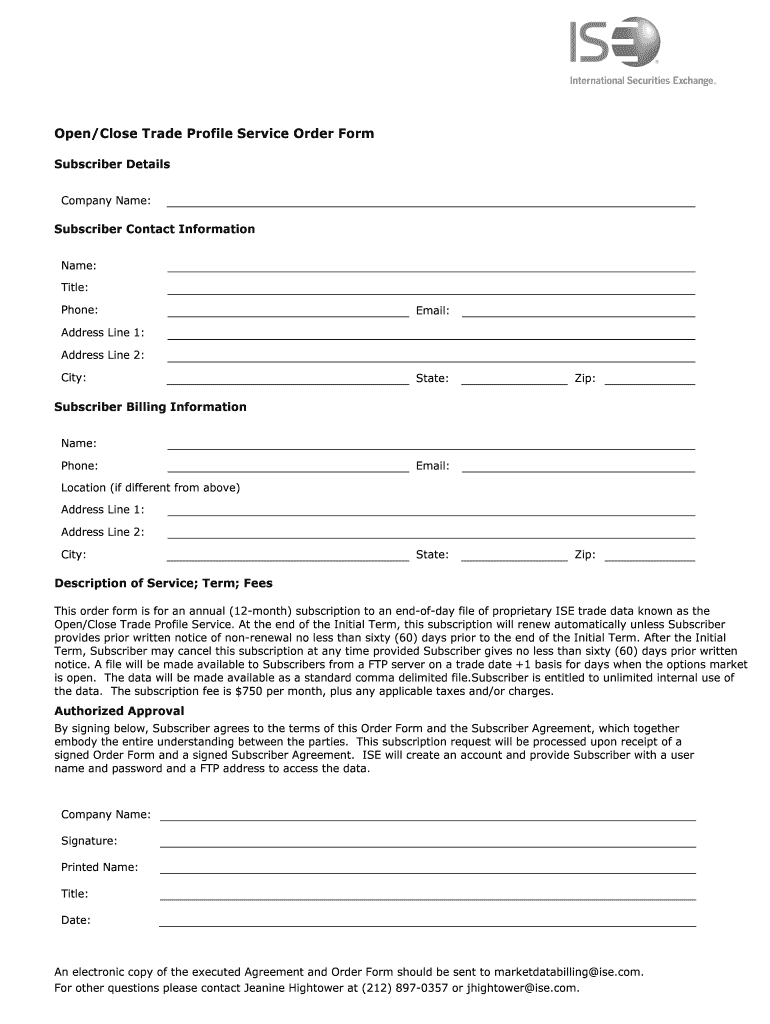 ISE
International Securities Exchange.

Open/Close Trade Profile Service Order Form

Subscriber Details

Company Name:

Subscriber Contact Information

Name:

Title:

Phone: Email:

Address Line 1:

Address Line 2:

City: State: Zip:

Subscriber Billing Information

Name:

Phone: Email:

Location (if different from above)

Address Line 1:

Address Line 2:

City: State: Zip:

Description of Service; Term; Fees

This order form is for an annual (12-month) subscription to an end-of-day file of proprietary ISE trade data known as the Open/Close Trade Profile Service. At the end of the Initial Term, this subscription will renew automatically unless Subscriber provides prior written notice of non-renewal no less than sixty (60) days prior to the end of the Initial Term. After the Initial Term, Subscriber may cancel this subscription at any time provided Subscriber gives no less than sixty (60) days prior written notice. A file will be made available to Subscribers from a FTP server on a trade date +1 basis for days when the options market is open. The data will be made available as a standard comma delimited file.Subscriber is entitled to unlimited internal use of the data. The subscription fee is $750 per month, plus any applicable taxes and/or charges.

Authorized Approval

By signing below, Subscriber agrees to the terms of this Order Form and the Subscriber Agreement, which together embody the entire understanding between the parties. This subscription request will be processed upon receipt of a signed Order Form and a signed Subscriber Agreement. ISE will create an account and provide Subscriber with a user name and password and a FTP address to access the data.

Company Name:

Signature:

Printed Name:

Title:

Date:

An electronic copy of the executed Agreement and Order Form should be sent to marketdatabilling@ise.com.
For other questions please contact Jeanine Hightower at (212) 897-0357 or jhightower@ise.com.